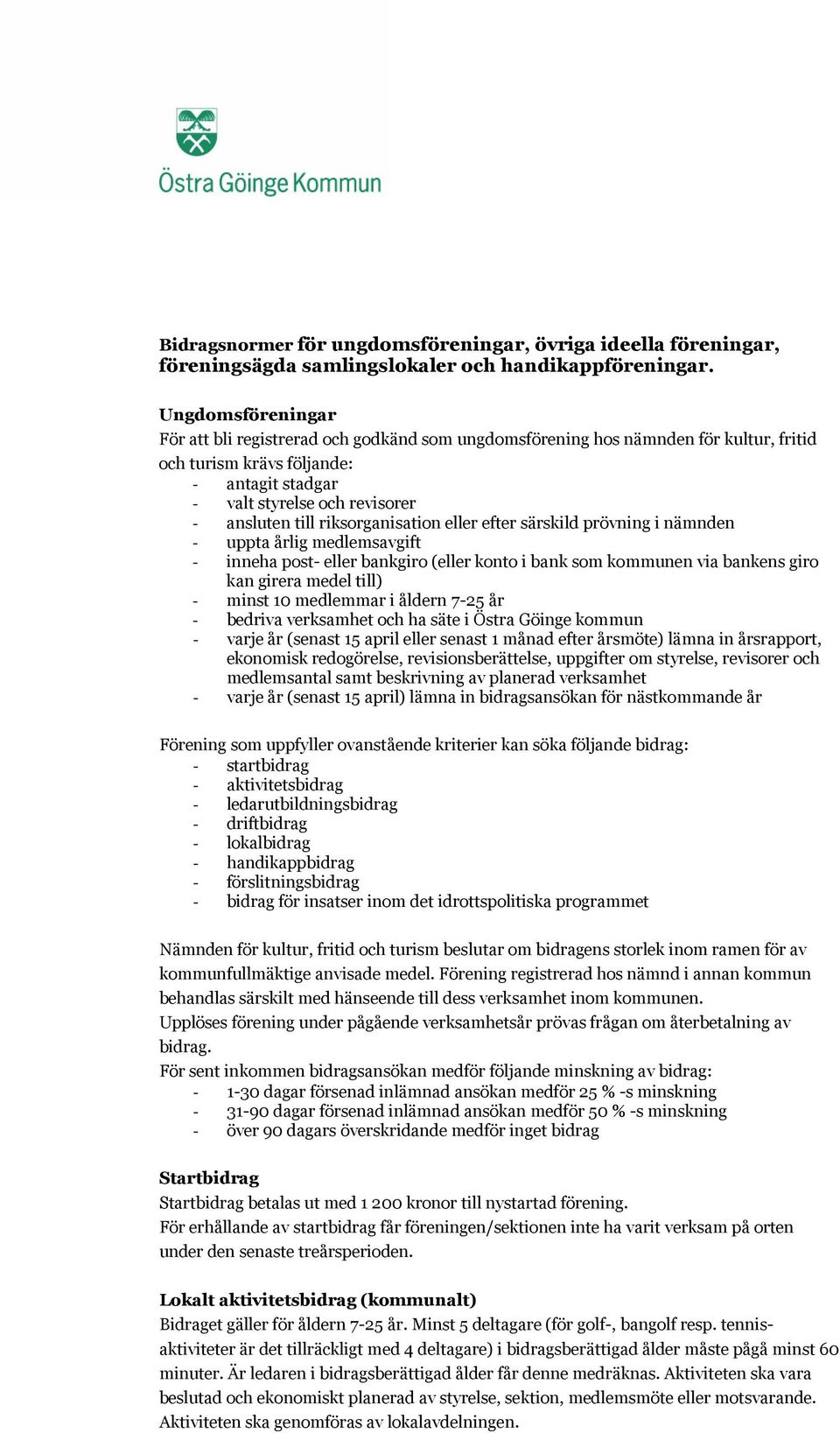 Östra Göinge Kommun

Bidragsnormer för ungdomsföreningar, övriga ideella föreningar, föreningsägda samlingslokaler och handikappföreningar.

Ungdomsföreningar
För att bli registrerad och godkänd som ungdomsförening hos nämnden för kultur, fritid och turism krävs följande:
- antagit stadgar
- valt styrelse och revisorer
- ansluten till riksorganisation eller efter särskild prövning i nämnden
- uppta årlig medlemsavgift
- inneha post- eller bankgiro (eller konto i bank som kommunen via bankens giro kan girera medel till)
- minst 10 medlemmar i åldern 7-25 år
- bedriva verksamhet och ha säte i Östra Göinge kommun
- varje år (senast 15 april eller senast 1 månad efter årsmöte) lämna in årsrapport, ekonomisk redogörelse, revisionsberättelse, uppgifter om styrelse, revisorer och medlemsantal samt beskrivning av planerad verksamhet
- varje år (senast 15 april) lämna in bidragsansökan för nästkommande år

Förening som uppfyller ovanstående kriterier kan söka följande bidrag:
- startbidrag
- aktivitetsbidrag
- ledarutbildningsbidrag
- driftbidrag
- lokalbidrag
- handikappbidrag
- förslitningsbidrag
- bidrag för insatser inom det idrottspolitiska programmet

Nämnden för kultur, fritid och turism beslutar om bidragens storlek inom ramen för av kommunfullmäktige anvisade medel. Förening registrerad hos nämnd i annan kommun behandlas särskilt med hänseende till dess verksamhet inom kommunen.
Upplöses förening under pågående verksamhetsår prövas frågan om återbetalning av bidrag.
För sent inkommen bidragsansökan medför följande minskning av bidrag:
- 1-30 dagar försenad inlämnad ansökan medför 25 % -s minskning
- 31-90 dagar försenad inlämnad ansökan medför 50 % -s minskning
- över 90 dagars överskridande medför inget bidrag

Startbidrag
Startbidrag betalas ut med 1 200 kronor till nystartad förening.
För erhållande av startbidrag får föreningen/sektionen inte ha varit verksam på orten under den senaste treårsperioden.

Lokalt aktivitetsbidrag (kommunalt)
Bidraget gäller för åldern 7-25 år. Minst 5 deltagare (för golf-, bangolf resp. tennisaktiviteter är det tillräckligt med 4 deltagare) i bidragsberättigad ålder måste pågå minst 60 minuter. Är ledaren i bidragsberättigad ålder får denne medräknas. Aktiviteten ska vara beslutad och ekonomiskt planerad av styrelse, sektion, medlemsmöte eller motsvarande. Aktiviteten ska genomföras av lokalavdelningen.